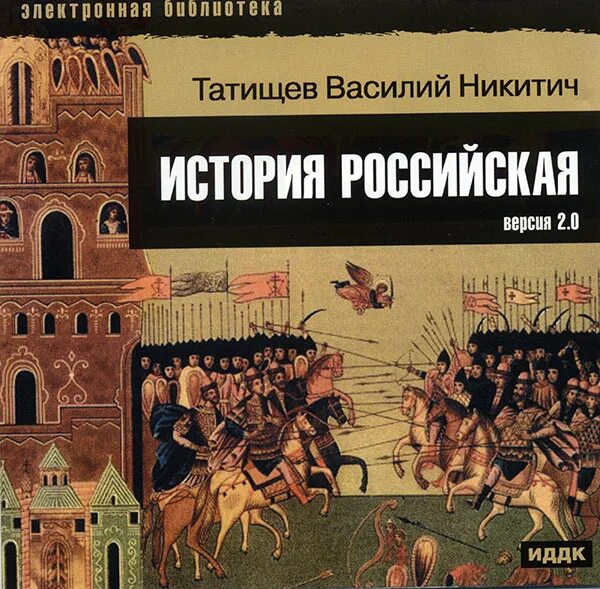 электронная библиотека

Татищев Василий Никитич

ИСТОРИЯ РОССИЙСКАЯ

версия 2.0

ИДДК